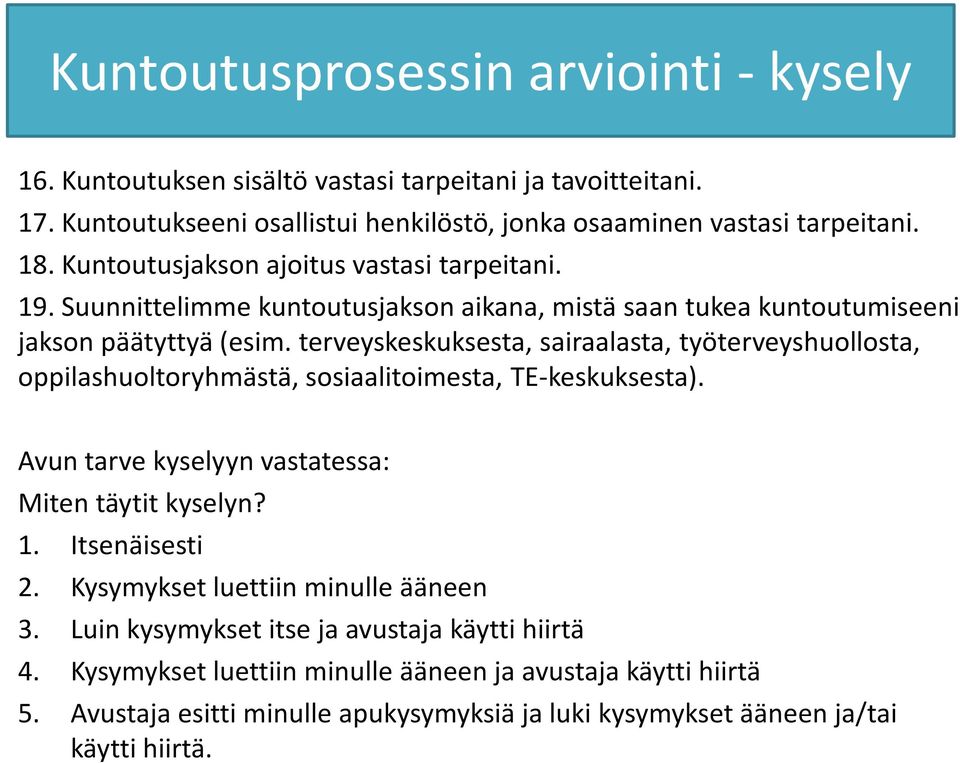 Kuntoutusprosessin arviointi - kysely

16. Kuntoutuksen sisältö vastasi tarpeitani ja tavoitteitani.

17. Kuntoutukseeni osallistui henkilöstö, jonka osaaminen vastasi tarpeitani.

18. Kuntoutusjakson ajoitus vastasi tarpeitani.

19. Suunnittelimme kuntoutusjakson aikana, mistä saan tukea kuntoutumiseeni jakson päätyttyä (esim. terveyskeskuksesta, sairaalasta, työterveyshuollosta, oppilashuoltoryhmästä, sosiaalitoimesta, TE-keskuksesta).

Avun tarve kyselyyn vastatessa:

Miten täytit kyselyn?

1. Itsenäisesti
2. Kysymykset luettiin minulle ääneen
3. Luin kysymykset itse ja avustaja käytti hiirtä
4. Kysymykset luettiin minulle ääneen ja avustaja käytti hiirtä
5. Avustaja esitti minulle apukysymyksiä ja luki kysymykset ääneen ja/tai käytti hiirtä.